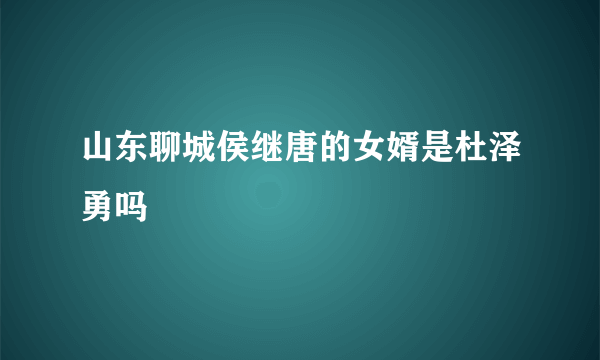 山东聊城侯继唐的女婿是杜泽勇吗